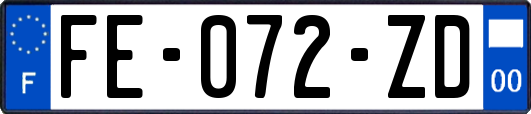 F

FE-072-ZD

00